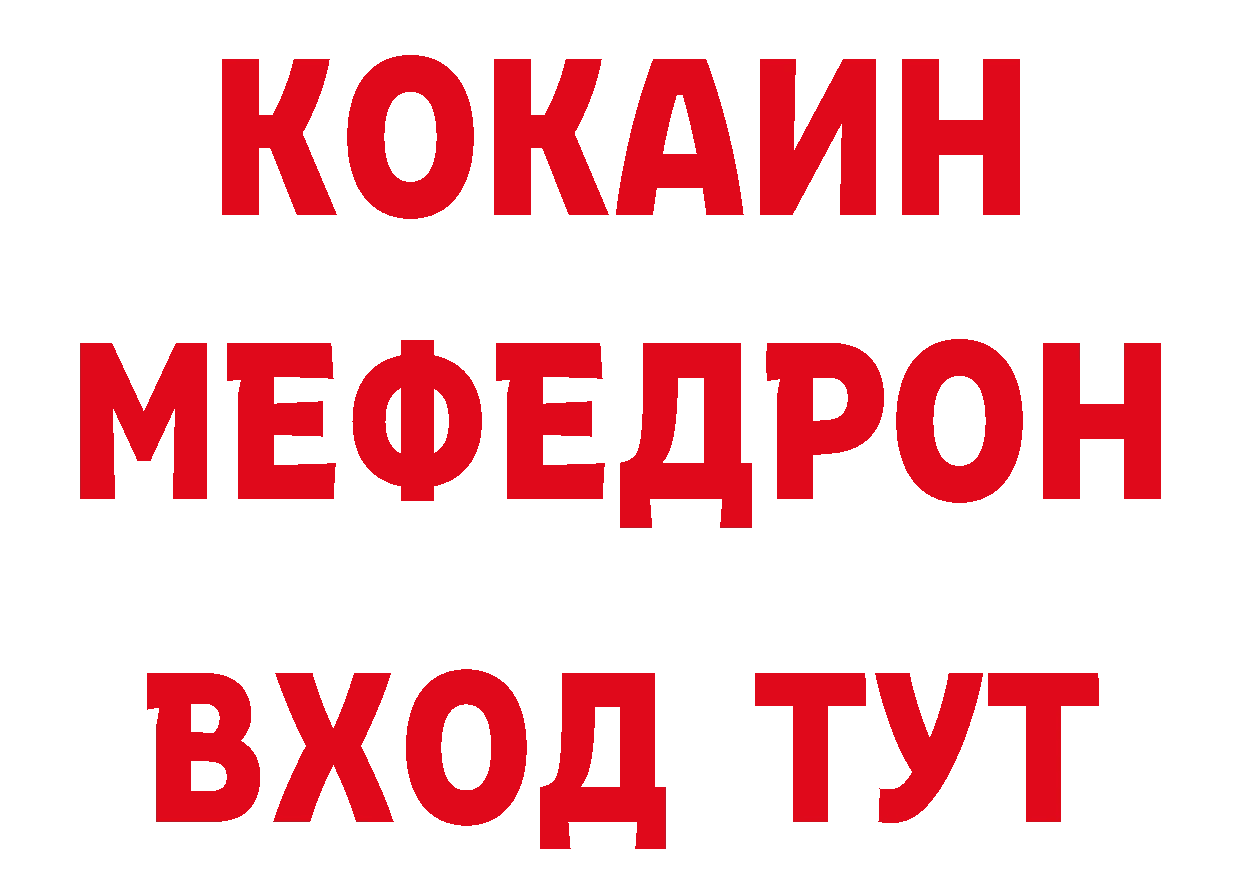 КОКАИН
МЕФЕДРОН
ВХОД ТУТ